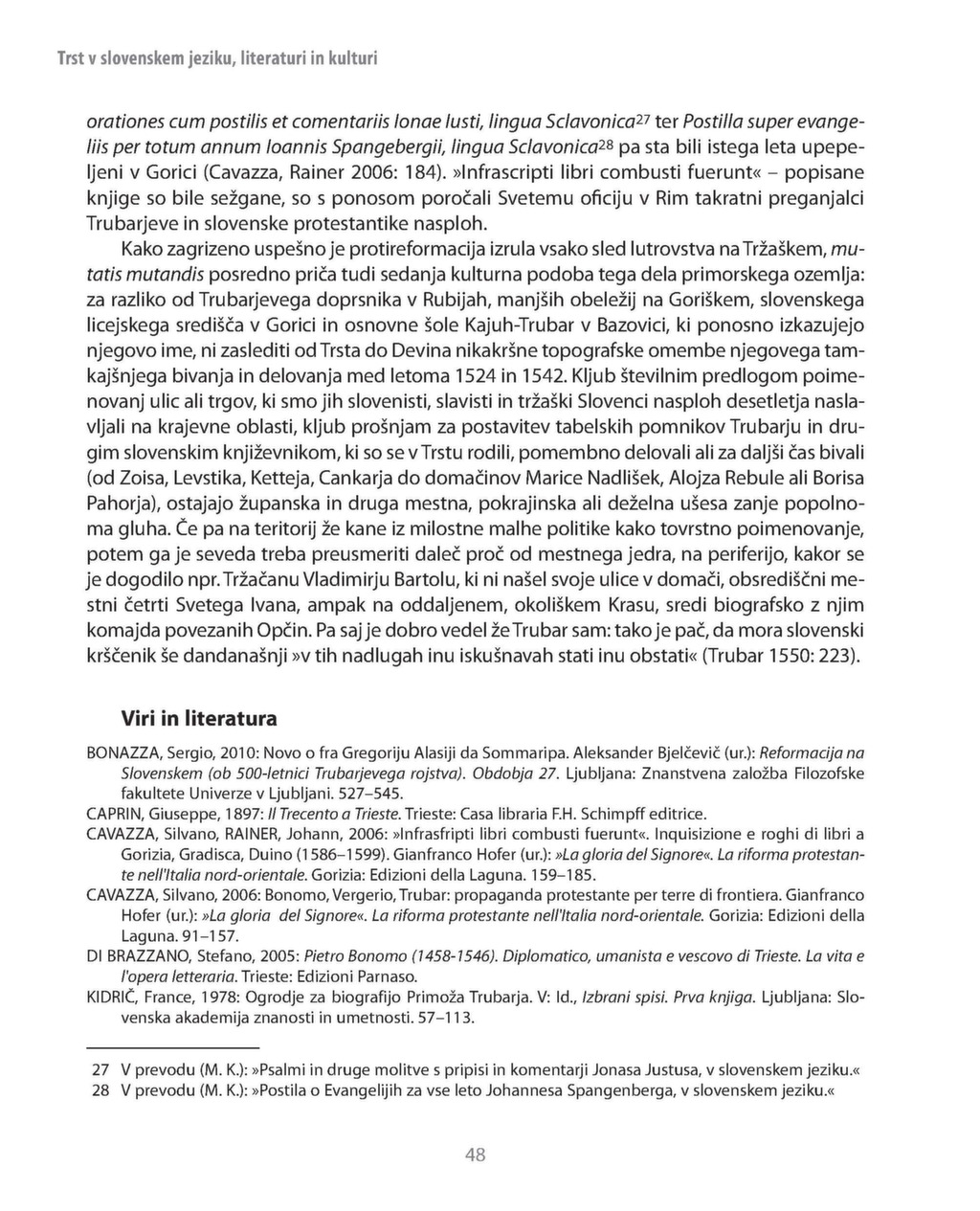 Trst v slovenskem jeziku, literaturi in kulturi

orationes cum postilis et comentariis Ionae Iusti, lingua Sclavonica$^{27}$ ter Postilla super evangeliis per totum annum Ioannis Spangebergii, lingua Sclavonica$^{28}$ pa sta bili istega leta upepeljeni v Gorici (Cavazza, Rainer 2006: 184). »Infrascripti libri combusti fuerunt« – popisane knjige so bile sežgane, so s ponosom poročali Svetemu oficiju v Rim takratni preganjalci Trubarjeve in slovenske protestantike nasploh.

Kako zagrizeno uspešno je protireformacija izrula vsako sled lutrovstva na Tržaškem, mutatis mutandis posredno priča tudi sedanja kulturna podoba tega dela primorskega ozemlja: za razliko od Trubarjevega doprsnika v Rubijah, manjših obeležij na Goriškem, slovenskega licejskega središča v Gorici in osnovne šole Kajuh-Trubar v Bazovici, ki ponosno izkazujejo njegovo ime, ni zaslediti od Trsta do Devina nikakršne topografske omembe njegovega tamkajšnjega bivanja in delovanja med letoma 1524 in 1542. Kljub številnim predlogom poimenovanj ulic ali trgov, ki smo jih slovenisti, slavisti in tržaški Slovenci nasploh desetletja naslavljali na krajevne oblasti, kljub prošnjam za postavitev tabelskih pomnikov Trubarju in drugim slovenskim književnikom, ki so se v Trstu rodili, pomembno delovali ali za daljši čas bivali (od Zoisa, Levstika, Ketteja, Cankarja do domačinov Marice Nadlišek, Alojza Rebule ali Borisa Pahorja), ostajajo županska in druga mestna, pokrajinska ali deželna ušesa zanje popolnoma gluha. Če pa na teritorij že kane iz milostne malhe politike kako tovrstno poimenovanje, potem ga je seveda treba preusmeriti daleč proč od mestnega jedra, na periferijo, kakor se je dogodilo npr. Tržačanu Vladimirju Bartolu, ki ni našel svoje ulice v domači, obsrediščni mestni četrti Svetega Ivana, ampak na oddaljenem, okoliškem Krasu, sredi biografsko z njim komajda povezanih Opčin. Pa saj je dobro vedel že Trubar sam: tako je pač, da mora slovenski krščenik še dandanašnji »v tih nadlugah inu iskušnavah stati inu obstati« (Trubar 1550: 223).

Viri in literatura

BONAZZA, Sergio, 2010: Novo o fra Gregoriju Alasiji da Sommaripa. Aleksander Bjelčevič (ur.): Reformacija na Slovenskem (ob 500-letnici Trubarjevega rojstva). Obdobja 27. Ljubljana: Znanstvena založba Filozofske fakultete Univerze v Ljubljani. 527–545.
CAPRIN, Giuseppe, 1897: Il Trecento a Trieste. Trieste: Casa libraria F.H. Schimpff editrice.
CAVAZZA, Silvano, RAINER, Johann, 2006: »Infrasfripti libri combusti fuerunt«. Inquisizione e roghi di libri a Gorizia, Gradisca, Duino (1586–1599). Gianfranco Hofer (ur.): »La gloria del Signore«. La riforma protestante nell'Italia nord-orientale. Gorizia: Edizioni della Laguna. 159–185.
CAVAZZA, Silvano, 2006: Bonomo, Vergerio, Trubar: propaganda protestante per terre di frontiera. Gianfranco Hofer (ur.): »La gloria del Signore«. La riforma protestante nell'Italia nord-orientale. Gorizia: Edizioni della Laguna. 91–157.
DI BRAZZANO, Stefano, 2005: Pietro Bonomo (1458-1546). Diplomatico, umanista e vescovo di Trieste. La vita e l'opera letteraria. Trieste: Edizioni Parnaso.
KIDRIČ, France, 1978: Ogrodje za biografijo Primoža Trubarja. V: Id., Izbrani spisi. Prva knjiga. Ljubljana: Slovenska akademija znanosti in umetnosti. 57–113.

27 V prevodu (M. K.): »Psalmi in druge molitve s pripisi in komentarji Jonasa Justusa, v slovenskem jeziku.«
28 V prevodu (M. K.): »Postila o Evangelijih za vse leto Johannesa Spangenberga, v slovenskem jeziku.«

48